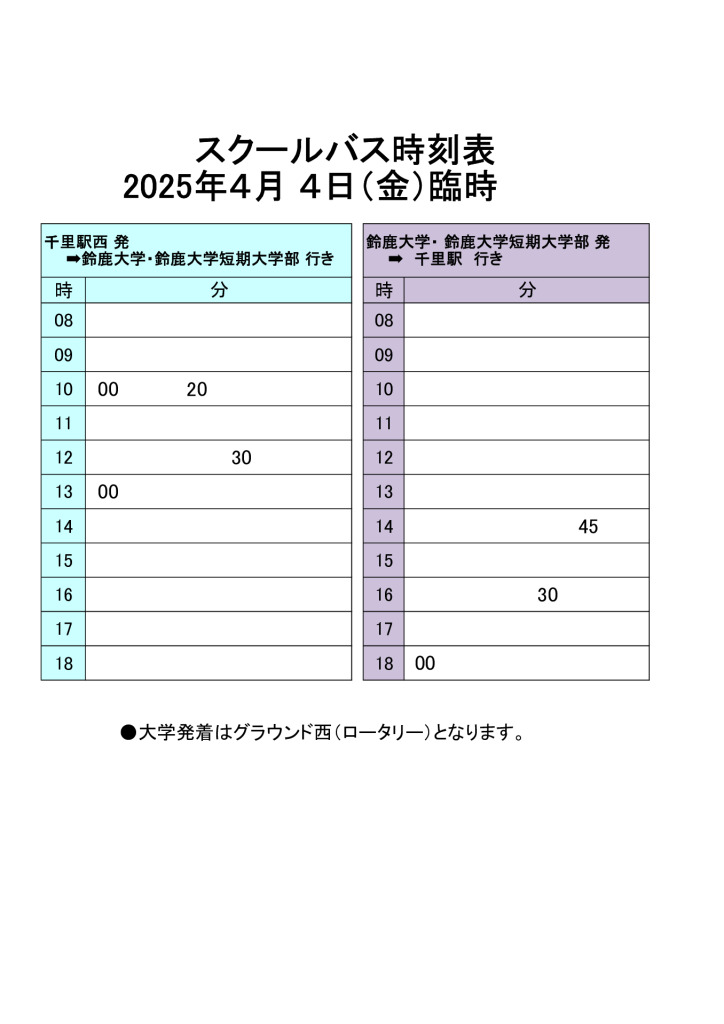 スクールバス時刻表
2025年4月 4日(金)臨時

千里駅西 発
➡鈴鹿大学・鈴鹿大学短期大学部 行き

| 時 | 分 |
|---|---|
| 08 | |
| 09 | |
| 10 | 00　20 |
| 11 | |
| 12 | 30 |
| 13 | 00 |
| 14 | |
| 15 | |
| 16 | |
| 17 | |
| 18 | |

鈴鹿大学・鈴鹿大学短期大学部 発
➡ 千里駅 行き

| 時 | 分 |
|---|---|
| 08 | |
| 09 | |
| 10 | |
| 11 | |
| 12 | |
| 13 | |
| 14 | 45 |
| 15 | |
| 16 | 30 |
| 17 | |
| 18 | 00 |

●大学発着はグラウンド西(ロータリー)となります。